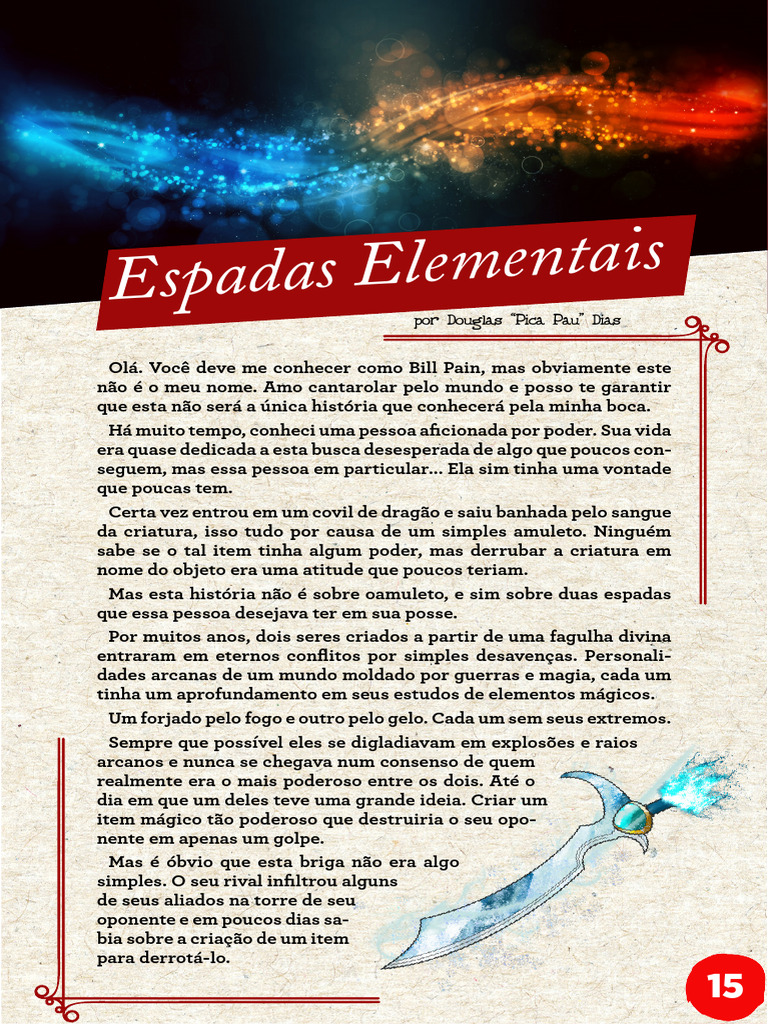 Espadas Elementais

por Douglas "Pica Pau" Dias

Olá. Você deve me conhecer como Bill Pain, mas obviamente este não é o meu nome. Amo cantarolar pelo mundo e posso te garantir que esta não será a única história que conhecerá pela minha boca.

Há muito tempo, conheci uma pessoa aficionada por poder. Sua vida era quase dedicada a esta busca desesperada de algo que poucos conseguem, mas essa pessoa em particular... Ela sim tinha uma vontade que poucas tem.

Certa vez entrou em um covil de dragão e saiu banhada pelo sangue da criatura, isso tudo por causa de um simples amuleto. Ninguém sabe se o tal item tinha algum poder, mas derrubar a criatura em nome do objeto era uma atitude que poucos teriam.

Mas esta história não é sobre oamuleto, e sim sobre duas espadas que essa pessoa desejava ter em sua posse.

Por muitos anos, dois seres criados a partir de uma fagulha divina entraram em eternos conflitos por simples desavenças. Personalidades arcanas de um mundo moldado por guerras e magia, cada um tinha um aprofundamento em seus estudos de elementos mágicos.

Um forjado pelo fogo e outro pelo gelo. Cada um sem seus extremos.

Sempre que possível eles se digladiavam em explosões e raios arcanos e nunca se chegava num consenso de quem realmente era o mais poderoso entre os dois. Até o dia em que um deles teve uma grande ideia. Criar um item mágico tão poderoso que destruiria o seu oponente em apenas um golpe.

Mas é óbvio que esta briga não era algo simples. O seu rival infiltrou alguns de seus aliados na torre de seu oponente e em poucos dias sabia sobre a criação de um item para derrotá-lo.

15